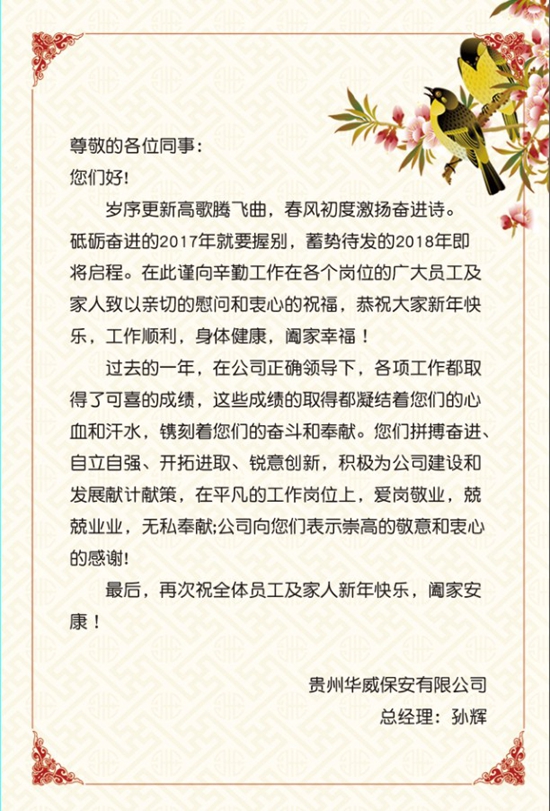 尊敬的各位同事：
您们好!

岁序更新高歌腾飞曲，春风初度激扬奋进诗。砥砺奋进的2017年就要握别，蓄势待发的2018年即将启程。在此谨向辛勤工作在各个岗位的广大员工及家人致以亲切的慰问和衷心的祝福，恭祝大家新年快乐，工作顺利，身体健康，阖家幸福！

过去的一年，在公司正确领导下，各项工作都取得了可喜的成绩，这些成绩的取得都凝结着您们的心血和汗水，镌刻着您们的奋斗和奉献。您们拼搏奋进、自立自强、开拓进取、锐意创新，积极为公司建设和发展献计献策，在平凡的工作岗位上，爱岗敬业，兢兢业业，无私奉献;公司向您们表示崇高的敬意和衷心的感谢!

最后，再次祝全体员工及家人新年快乐，阖家安康！

贵州华威保安有限公司
总经理：孙辉